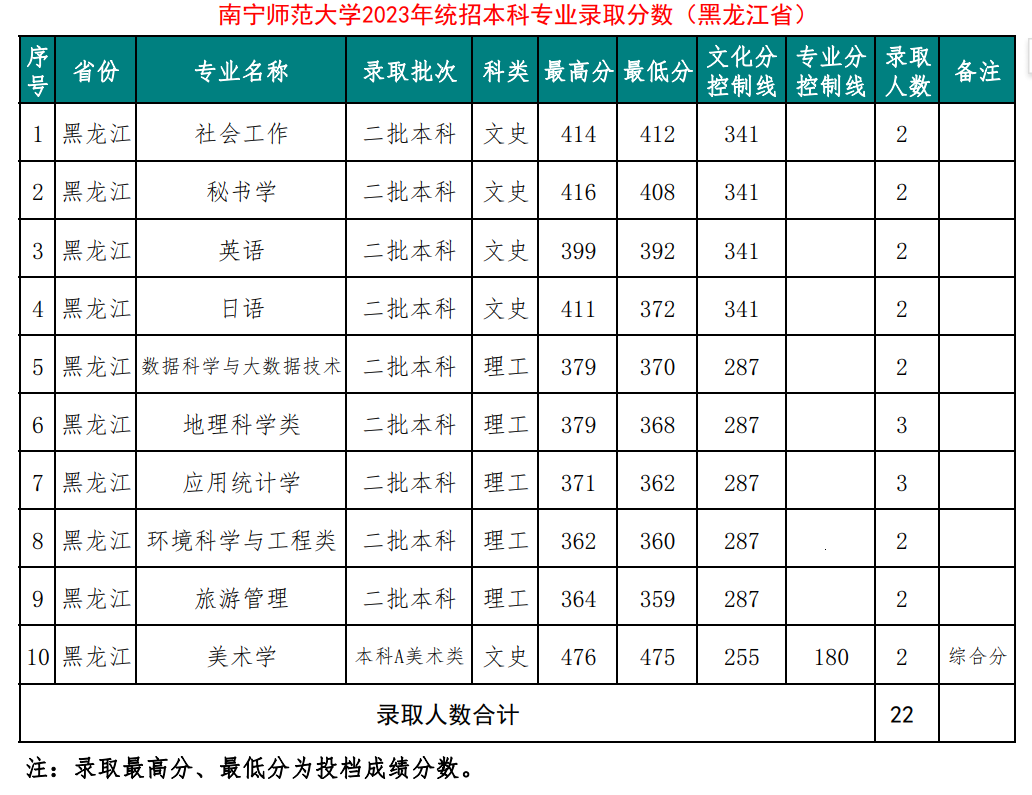 南宁师范大学2023年统招本科专业录取分数（黑龙江省）

| 序号 | 省份 | 专业名称 | 录取批次 | 科类 | 最高分 | 最低分 | 文化分控制线 | 专业分控制线 | 录取人数 | 备注 |
|---|---|---|---|---|---|---|---|---|---|---|
| 1 | 黑龙江 | 社会工作 | 二批本科 | 文史 | 414 | 412 | 341 | | 2 | |
| 2 | 黑龙江 | 秘书学 | 二批本科 | 文史 | 416 | 408 | 341 | | 2 | |
| 3 | 黑龙江 | 英语 | 二批本科 | 文史 | 399 | 392 | 341 | | 2 | |
| 4 | 黑龙江 | 日语 | 二批本科 | 文史 | 411 | 372 | 341 | | 2 | |
| 5 | 黑龙江 | 数据科学与大数据技术 | 二批本科 | 理工 | 379 | 370 | 287 | | 2 | |
| 6 | 黑龙江 | 地理科学类 | 二批本科 | 理工 | 379 | 368 | 287 | | 3 | |
| 7 | 黑龙江 | 应用统计学 | 二批本科 | 理工 | 371 | 362 | 287 | | 3 | |
| 8 | 黑龙江 | 环境科学与工程类 | 二批本科 | 理工 | 362 | 360 | 287 | | 2 | |
| 9 | 黑龙江 | 旅游管理 | 二批本科 | 理工 | 364 | 359 | 287 | | 2 | |
| 10 | 黑龙江 | 美术学 | 本科A美术类 | 文史 | 476 | 475 | 255 | 180 | 2 | 综合分 |
| 录取人数合计 | | | | | | | | | 22 | |

注：录取最高分、最低分为投档成绩分数。